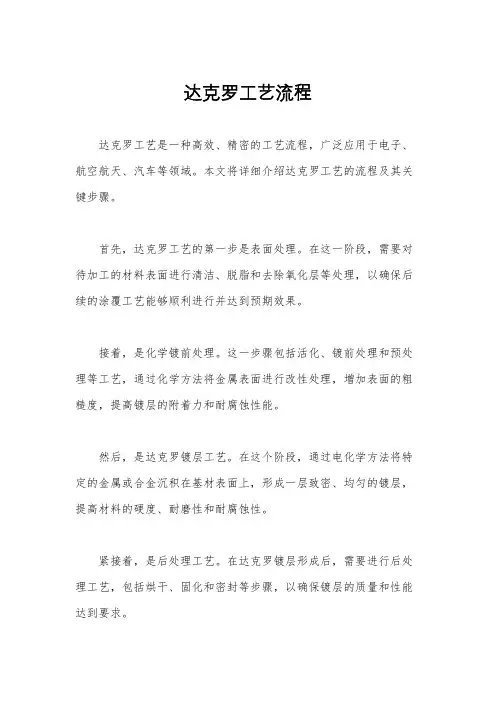 达克罗工艺流程

达克罗工艺是一种高效、精密的工艺流程，广泛应用于电子、航空航天、汽车等领域。本文将详细介绍达克罗工艺的流程及其关键步骤。

首先，达克罗工艺的第一步是表面处理。在这一阶段，需要对待加工的材料表面进行清洁、脱脂和去除氧化层等处理，以确保后续的涂覆工艺能够顺利进行并达到预期效果。

接着，是化学镀前处理。这一步骤包括活化、镀前处理和预处理等工艺，通过化学方法将金属表面进行改性处理，增加表面的粗糙度，提高镀层的附着力和耐腐蚀性能。

然后，是达克罗镀层工艺。在这个阶段，通过电化学方法将特定的金属或合金沉积在基材表面上，形成一层致密、均匀的镀层，提高材料的硬度、耐磨性和耐腐蚀性。

紧接着，是后处理工艺。在达克罗镀层形成后，需要进行后处理工艺，包括烘干、固化和密封等步骤，以确保镀层的质量和性能达到要求。